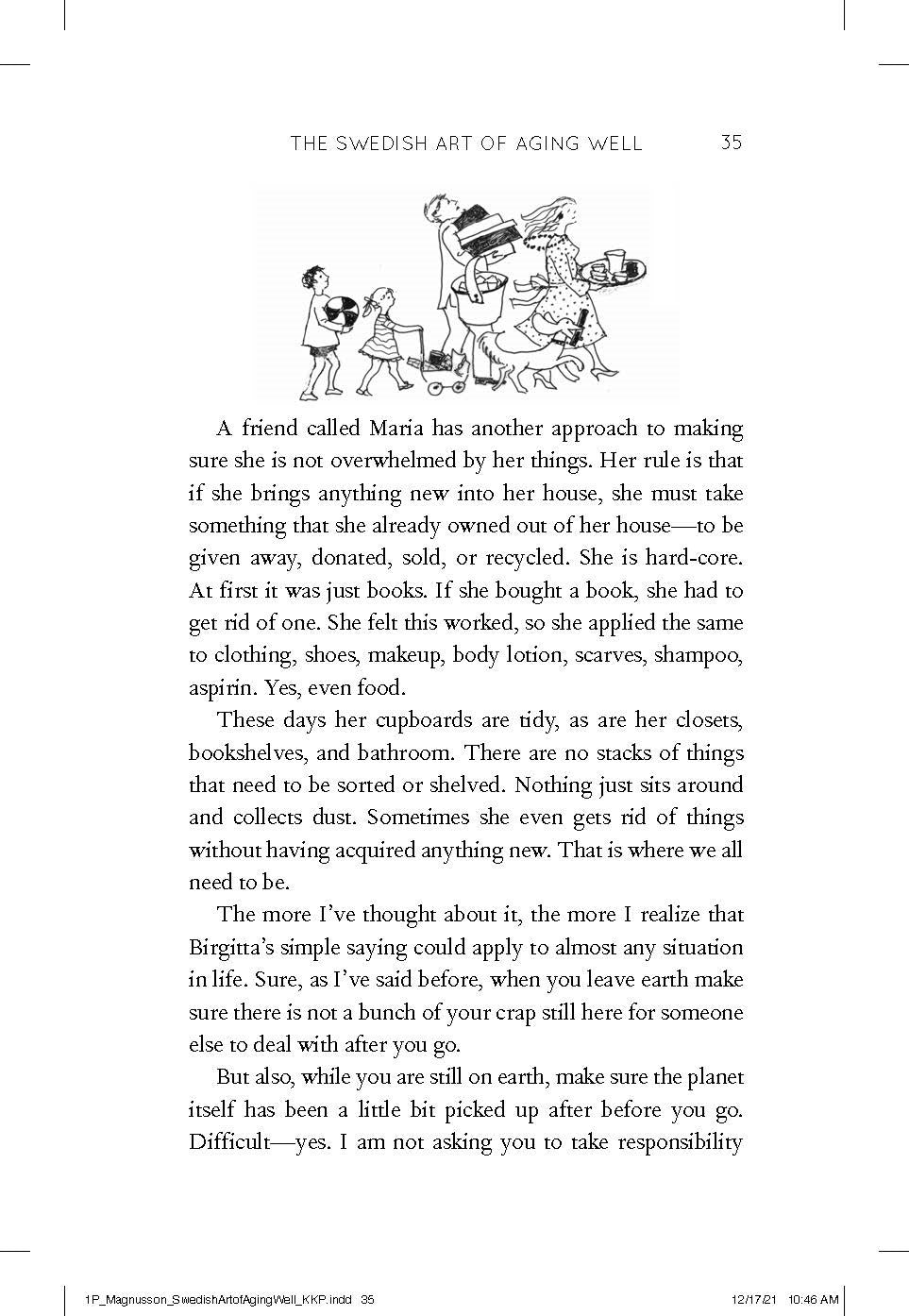 THE SWEDISH ART OF AGING WELL 35

A friend called Maria has another approach to making sure she is not overwhelmed by her things. Her rule is that if she brings anything new into her house, she must take something that she already owned out of her house—to be given away, donated, sold, or recycled. She is hard-core. At first it was just books. If she bought a book, she had to get rid of one. She felt this worked, so she applied the same to clothing, shoes, makeup, body lotion, scarves, shampoo, aspirin. Yes, even food.

These days her cupboards are tidy, as are her closets, bookshelves, and bathroom. There are no stacks of things that need to be sorted or shelved. Nothing just sits around and collects dust. Sometimes she even gets rid of things without having acquired anything new. That is where we all need to be.

The more I've thought about it, the more I realize that Birgitta's simple saying could apply to almost any situation in life. Sure, as I've said before, when you leave earth make sure there is not a bunch of your crap still here for someone else to deal with after you go.

But also, while you are still on earth, make sure the planet itself has been a little bit picked up after before you go. Difficult—yes. I am not asking you to take responsibility

1P_Magnusson_SwedishArtofAgingWell_KKP.indd 35 12/17/21 10:46 AM